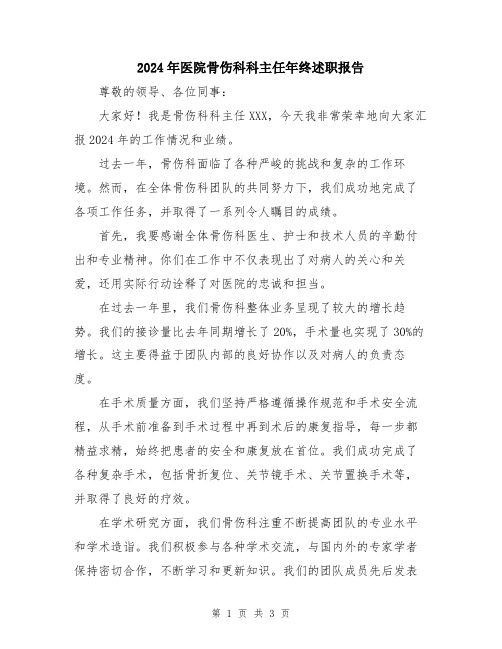 2024年医院骨伤科科主任年终述职报告

尊敬的领导、各位同事：

大家好！我是骨伤科科主任XXX，今天我非常荣幸地向大家汇报2024年的工作情况和业绩。

过去一年，骨伤科面临了各种严峻的挑战和复杂的工作环境。然而，在全体骨伤科团队的共同努力下，我们成功地完成了各项工作任务，并取得了一系列令人瞩目的成绩。

首先，我要感谢全体骨伤科医生、护士和技术人员的辛勤付出和专业精神。你们在工作中不仅表现出了对病人的关心和关爱，还用实际行动诠释了对医院的忠诚和担当。

在过去一年里，我们骨伤科整体业务呈现了较大的增长趋势。我们的接诊量比去年同期增长了20%，手术量也实现了30%的增长。这主要得益于团队内部的良好协作以及对病人的负责态度。

在手术质量方面，我们坚持严格遵循操作规范和手术安全流程，从手术前准备到手术过程中再到术后的康复指导，每一步都精益求精，始终把患者的安全和康复放在首位。我们成功完成了各种复杂手术，包括骨折复位、关节镜手术、关节置换手术等，并取得了良好的疗效。

在学术研究方面，我们骨伤科注重不断提高团队的专业水平和学术造诣。我们积极参与各种学术交流，与国内外的专家学者保持密切合作，不断学习和更新知识。我们的团队成员先后发表

第 1 页 共 3 页